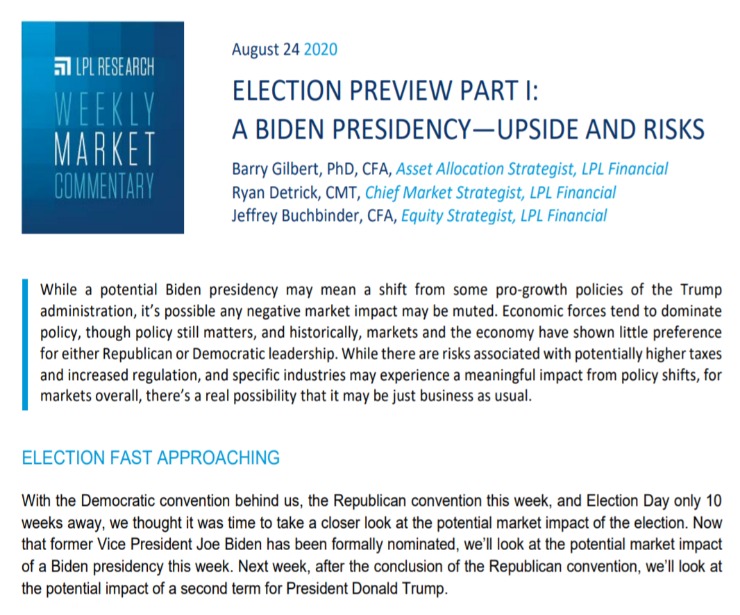 LPL RESEARCH
WEEKLY
MARKET
COMMENTARY

August 24 2020

ELECTION PREVIEW PART I:
A BIDEN PRESIDENCY—UPSIDE AND RISKS

Barry Gilbert, PhD, CFA, Asset Allocation Strategist, LPL Financial
Ryan Detrick, CMT, Chief Market Strategist, LPL Financial
Jeffrey Buchbinder, CFA, Equity Strategist, LPL Financial

While a potential Biden presidency may mean a shift from some pro-growth policies of the Trump administration, it's possible any negative market impact may be muted. Economic forces tend to dominate policy, though policy still matters, and historically, markets and the economy have shown little preference for either Republican or Democratic leadership. While there are risks associated with potentially higher taxes and increased regulation, and specific industries may experience a meaningful impact from policy shifts, for markets overall, there's a real possibility that it may be just business as usual.

ELECTION FAST APPROACHING

With the Democratic convention behind us, the Republican convention this week, and Election Day only 10 weeks away, we thought it was time to take a closer look at the potential market impact of the election. Now that former Vice President Joe Biden has been formally nominated, we'll look at the potential market impact of a Biden presidency this week. Next week, after the conclusion of the Republican convention, we'll look at the potential impact of a second term for President Donald Trump.